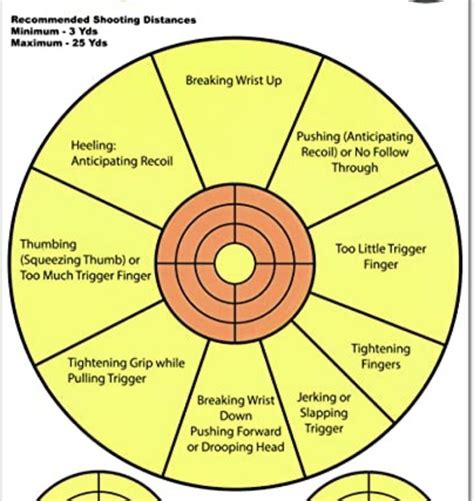 Recommended Shooting Distances
Minimum - 3 Yds
Maximum - 25 Yds

Breaking Wrist Up

Pushing (Anticipating Recoil) or No Follow Through

Too Little Trigger Finger

Tightening Fingers

Jerking or Slapping Trigger

Breaking Wrist Down Pushing Forward or Drooping Head

Tightening Grip while Pulling Trigger

Thumbing (Squeezing Thumb) or Too Much Trigger Finger

Heeling: Anticipating Recoil